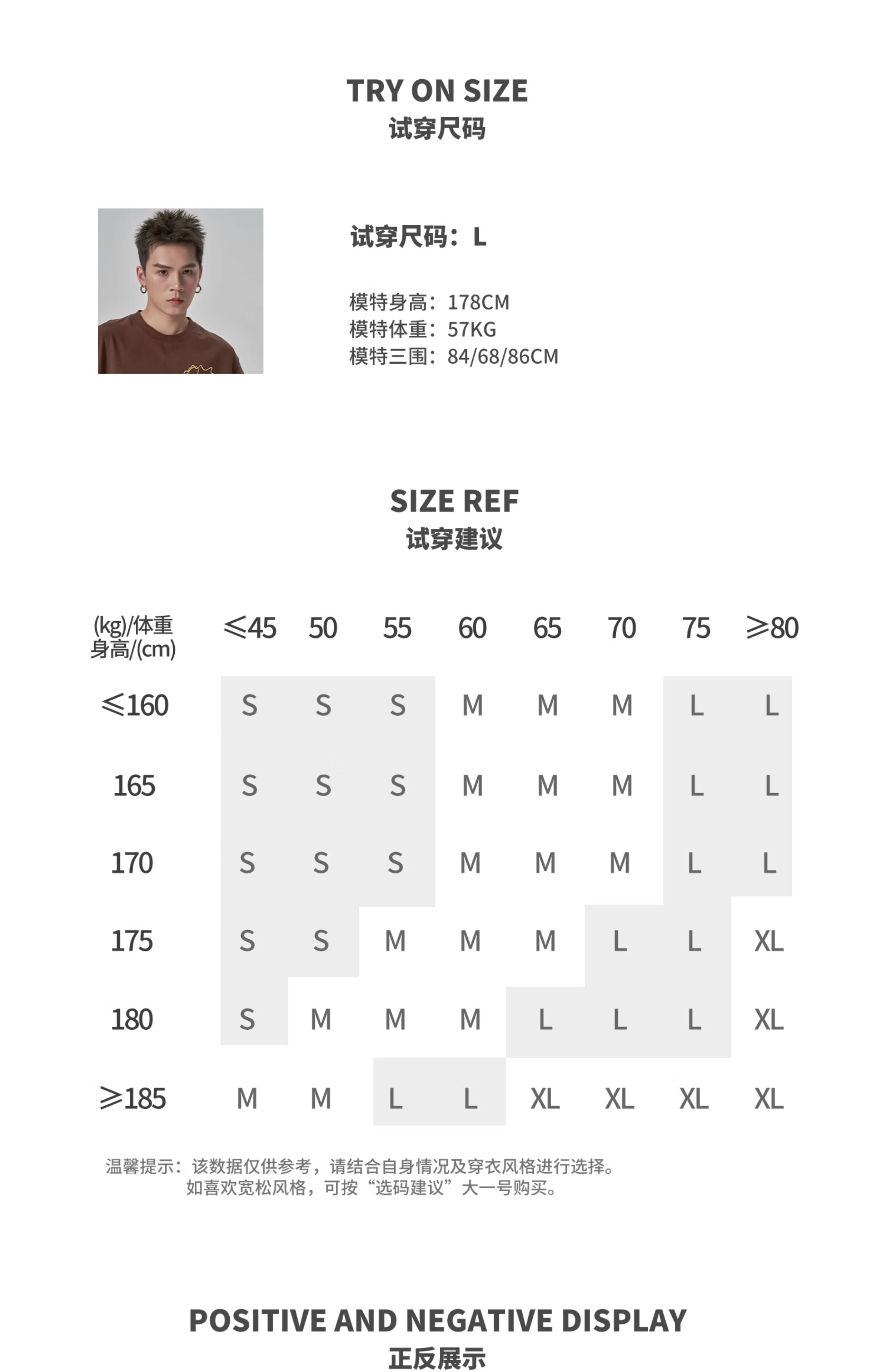 TRY ON SIZE
试穿尺码

试穿尺码：L

模特身高：178CM
模特体重：57KG
模特三围：84/68/86CM

SIZE REF
试穿建议

| (kg)/体重 身高/(cm) | ≤45 | 50 | 55 | 60 | 65 | 70 | 75 | ≥80 |
|---|---|---|---|---|---|---|---|---|
| ≤160 | S | S | S | M | M | M | L | L |
| 165 | S | S | S | M | M | M | L | L |
| 170 | S | S | S | M | M | M | L | L |
| 175 | S | S | M | M | M | L | L | XL |
| 180 | S | M | M | M | L | L | L | XL |
| ≥185 | M | M | L | L | XL | XL | XL | XL |

温馨提示：该数据仅供参考，请结合自身情况及穿衣风格进行选择。
如喜欢宽松风格，可按“选码建议”大一号购买。

POSITIVE AND NEGATIVE DISPLAY
正反展示